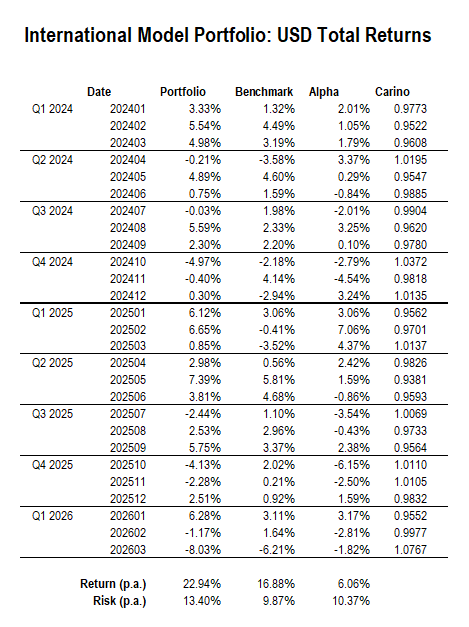 International Model Portfolio: USD Total Returns

| | Date | Portfolio | Benchmark | Alpha | Carino |
|---|---|---|---|---|---|
| Q1 2024 | 202401 | 3.33% | 1.32% | 2.01% | 0.9773 |
| | 202402 | 5.54% | 4.49% | 1.05% | 0.9522 |
| | 202403 | 4.98% | 3.19% | 1.79% | 0.9608 |
| Q2 2024 | 202404 | -0.21% | -3.58% | 3.37% | 1.0195 |
| | 202405 | 4.89% | 4.60% | 0.29% | 0.9547 |
| | 202406 | 0.75% | 1.59% | -0.84% | 0.9885 |
| Q3 2024 | 202407 | -0.03% | 1.98% | -2.01% | 0.9904 |
| | 202408 | 5.59% | 2.33% | 3.25% | 0.9620 |
| | 202409 | 2.30% | 2.20% | 0.10% | 0.9780 |
| Q4 2024 | 202410 | -4.97% | -2.18% | -2.79% | 1.0372 |
| | 202411 | -0.40% | 4.14% | -4.54% | 0.9818 |
| | 202412 | 0.30% | -2.94% | 3.24% | 1.0135 |
| Q1 2025 | 202501 | 6.12% | 3.06% | 3.06% | 0.9562 |
| | 202502 | 6.65% | -0.41% | 7.06% | 0.9701 |
| | 202503 | 0.85% | -3.52% | 4.37% | 1.0137 |
| Q2 2025 | 202504 | 2.98% | 0.56% | 2.42% | 0.9826 |
| | 202505 | 7.39% | 5.81% | 1.59% | 0.9381 |
| | 202506 | 3.81% | 4.68% | -0.86% | 0.9593 |
| Q3 2025 | 202507 | -2.44% | 1.10% | -3.54% | 1.0069 |
| | 202508 | 2.53% | 2.96% | -0.43% | 0.9733 |
| | 202509 | 5.75% | 3.37% | 2.38% | 0.9564 |
| Q4 2025 | 202510 | -4.13% | 2.02% | -6.15% | 1.0110 |
| | 202511 | -2.28% | 0.21% | -2.50% | 1.0105 |
| | 202512 | 2.51% | 0.92% | 1.59% | 0.9832 |
| Q1 2026 | 202601 | 6.28% | 3.11% | 3.17% | 0.9552 |
| | 202602 | -1.17% | 1.64% | -2.81% | 0.9977 |
| | 202603 | -8.03% | -6.21% | -1.82% | 1.0767 |
| | Return (p.a.) | 22.94% | 16.88% | 6.06% | |
| | Risk (p.a.) | 13.40% | 9.87% | 10.37% | |